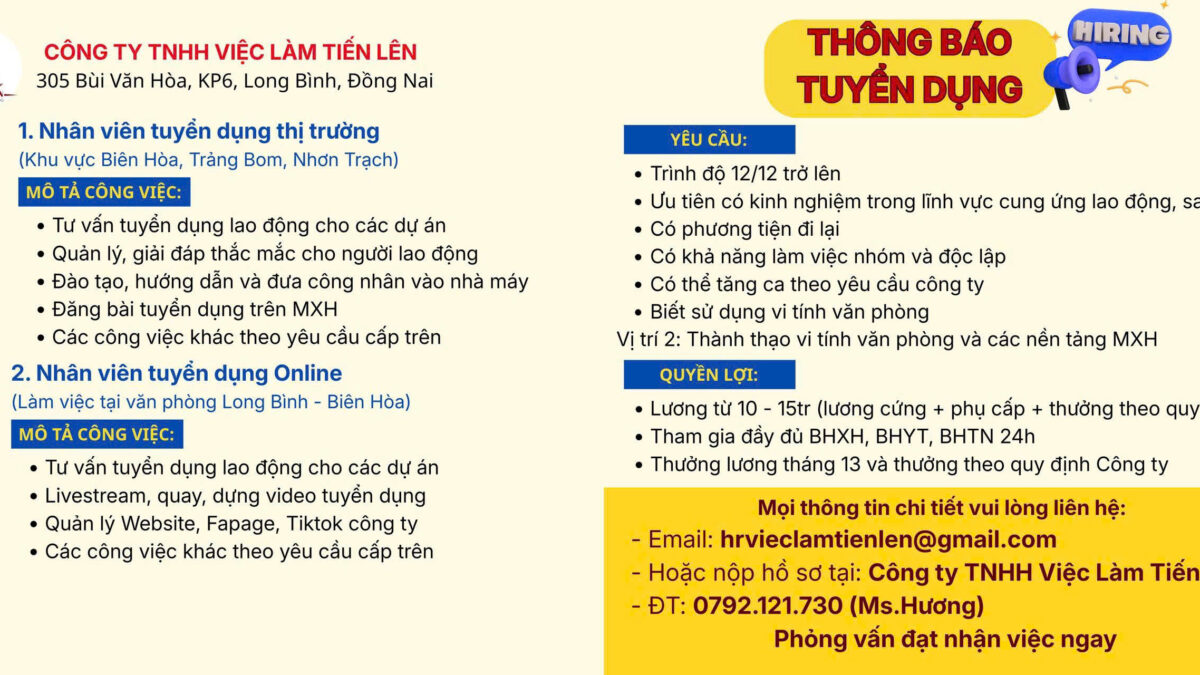 CÔNG TY TNHH VIỆC LÀM TIẾN LÊN
305 Bùi Văn Hòa, KP6, Long Bình, Đồng Nai

1. Nhân viên tuyển dụng thị trường
(Khu vực Biên Hòa, Trảng Bom, Nhơn Trạch)

MÔ TẢ CÔNG VIỆC:
• Tư vấn tuyển dụng lao động cho các dự án
• Quản lý, giải đáp thắc mắc cho người lao động
• Đào tạo, hướng dẫn và đưa công nhân vào nhà máy
• Đăng bài tuyển dụng trên MXH
• Các công việc khác theo yêu cầu cấp trên

2. Nhân viên tuyển dụng Online
(Làm việc tại văn phòng Long Bình - Biên Hòa)

MÔ TẢ CÔNG VIỆC:
• Tư vấn tuyển dụng lao động cho các dự án
• Livestream, quay, dựng video tuyển dụng
• Quản lý Website, Fapage, Tiktok công ty
• Các công việc khác theo yêu cầu cấp trên

THÔNG BÁO TUYỂN DỤNG

HIRING

YÊU CẦU:
• Trình độ 12/12 trở lên
• Ưu tiên có kinh nghiệm trong lĩnh vực cung ứng lao động, sa
• Có phương tiện đi lại
• Có khả năng làm việc nhóm và độc lập
• Có thể tăng ca theo yêu cầu công ty
• Biết sử dụng vi tính văn phòng
Vị trí 2: Thành thạo vi tính văn phòng và các nền tảng MXH

QUYỀN LỢI:
• Lương từ 10 - 15tr (lương cứng + phụ cấp + thưởng theo quy
• Tham gia đầy đủ BHXH, BHYT, BHTN 24h
• Thưởng lương tháng 13 và thưởng theo quy định Công ty

Mọi thông tin chi tiết vui lòng liên hệ:
- Email: hrvieclamtienlen@gmail.com
- Hoặc nộp hồ sơ tại: Công ty TNHH Việc Làm Tiến
- ĐT: 0792.121.730 (Ms.Hương)
Phỏng vấn đạt nhận việc ngay